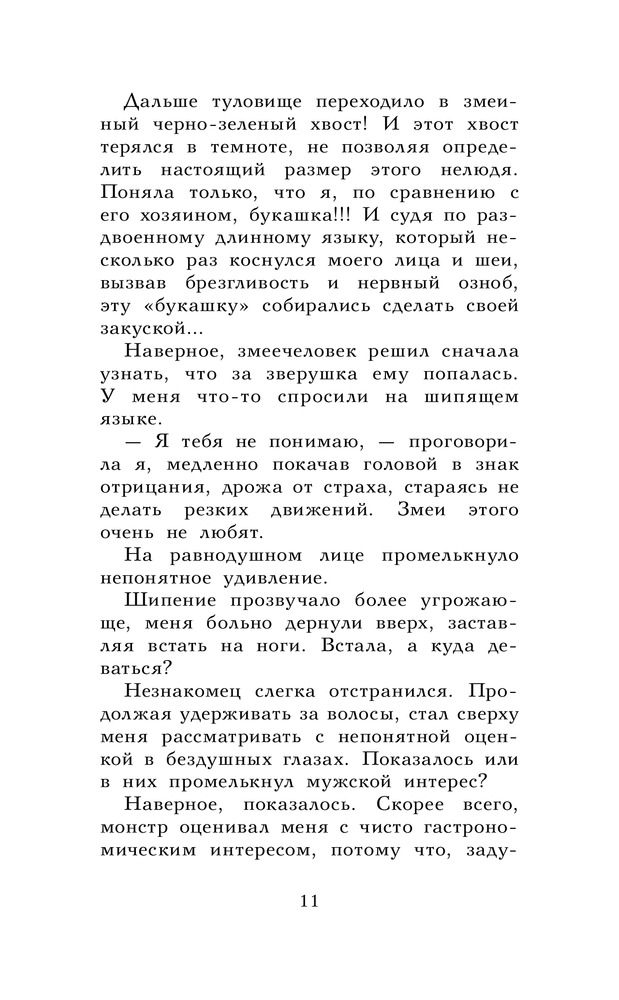 Дальше туловище переходило в змеиный черно-зеленый хвост! И этот хвост терялся в темноте, не позволяя определить настоящий размер этого нелюдя. Поняла только, что я, по сравнению с его хозяином, букашка!!! И судя по раздвоенному длинному языку, который несколько раз коснулся моего лица и шеи, вызвав брезгливость и нервный озноб, эту «букашку» собирались сделать своей закуской...

Наверное, змеечеловек решил сначала узнать, что за зверушка ему попалась. У меня что-то спросили на шипящем языке.

— Я тебя не понимаю, — проговорила я, медленно покачав головой в знак отрицания, дрожа от страха, стараясь не делать резких движений. Змеи этого очень не любят.

На равнодушном лице промелькнуло непонятное удивление.

Шипение прозвучало более угрожающе, меня больно дернули вверх, заставляя встать на ноги. Встала, а куда деваться?

Незнакомец слегка отстранился. Продолжая удерживать за волосы, стал сверху меня рассматривать с непонятной оценкой в бездушных глазах. Показалось или в них промелькнул мужской интерес?

Наверное, показалось. Скорее всего, монстр оценивал меня с чисто гастрономическим интересом, потому что, заду-

11